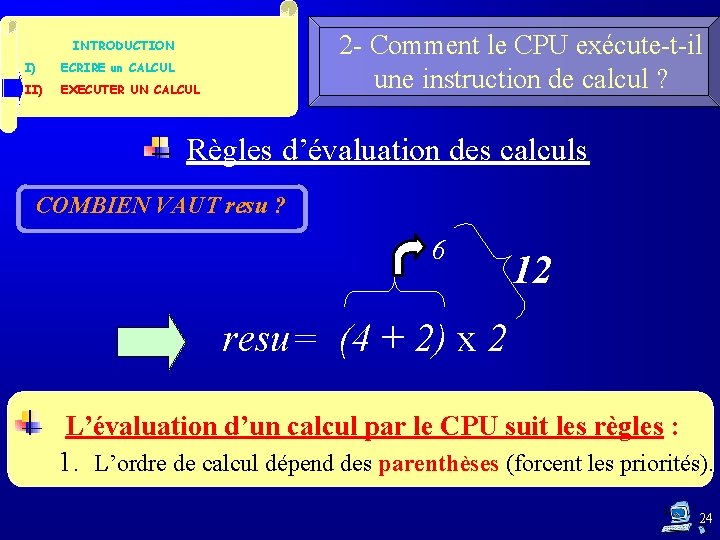 INTRODUCTION
I) ECRIRE un CALCUL
II) EXECUTER UN CALCUL

2- Comment le CPU exécute-t-il une instruction de calcul ?

Règles d'évaluation des calculs

COMBIEN VAUT resu ?

6

12

resu= (4 + 2) x 2

L'évaluation d'un calcul par le CPU suit les règles :

1. L'ordre de calcul dépend des parenthèses (forcent les priorités).

24